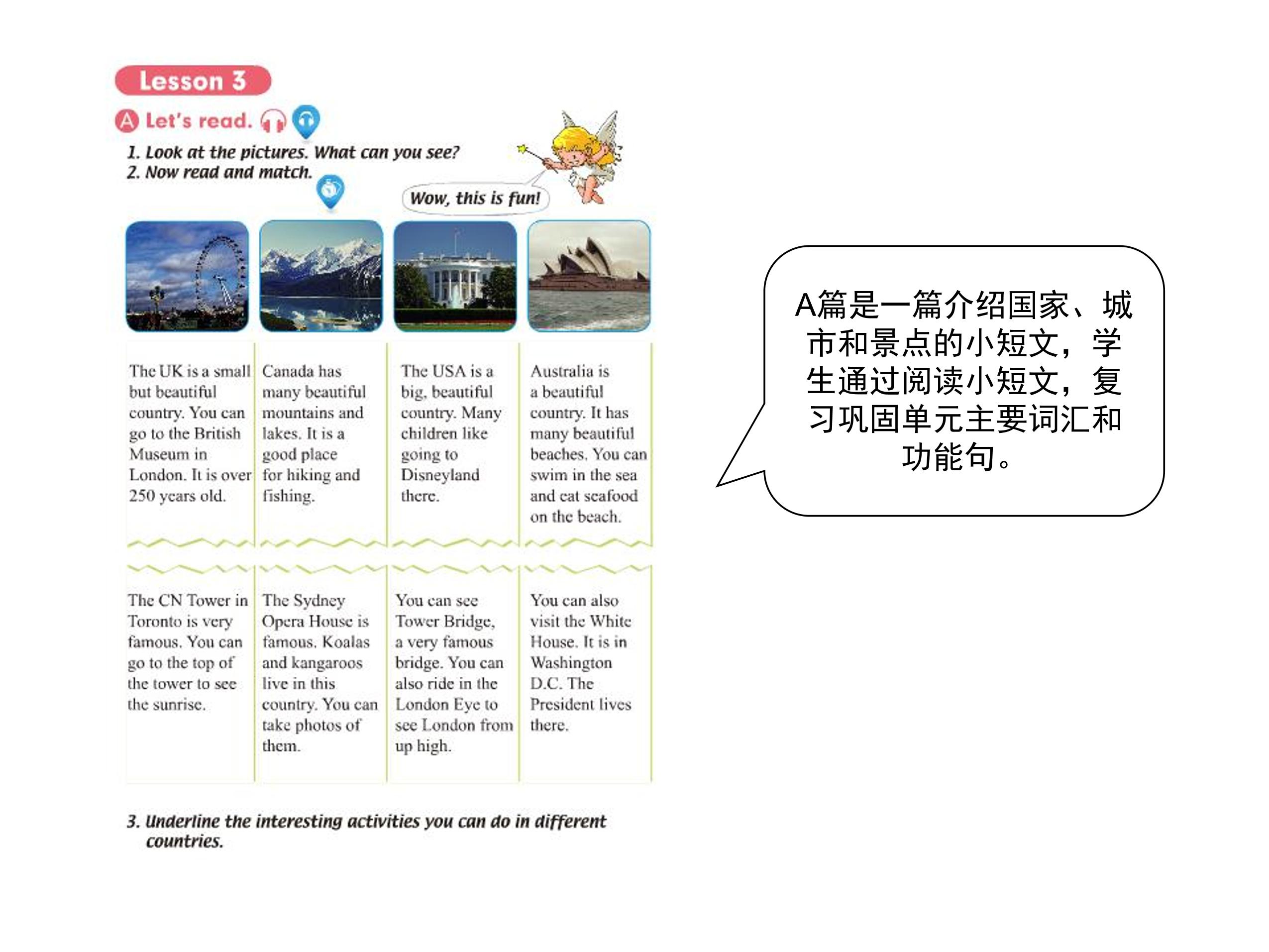 Lesson 3

A Let's read.

1. Look at the pictures. What can you see?
2. Now read and match.

Wow, this is fun!

The UK is a small but beautiful country. You can go to the British Museum in London. It is over 250 years old.

Canada has many beautiful mountains and lakes. It is a good place for hiking and fishing.

The USA is a big, beautiful country. Many children like going to Disneyland there.

Australia is a beautiful country. It has many beautiful beaches. You can swim in the sea and eat seafood on the beach.

The CN Tower in Toronto is very famous. You can go to the top of the tower to see the sunrise.

The Sydney Opera House is famous. Koalas and kangaroos live in this country. You can take photos of them.

You can see Tower Bridge, a very famous bridge. You can also ride in the London Eye to see London from up high.

You can also visit the White House. It is in Washington D.C. The President lives there.

3. Underline the interesting activities you can do in different countries.

A篇是一篇介绍国家、城市和景点的小短文，学生通过阅读小短文，复习巩固单元主要词汇和功能句。